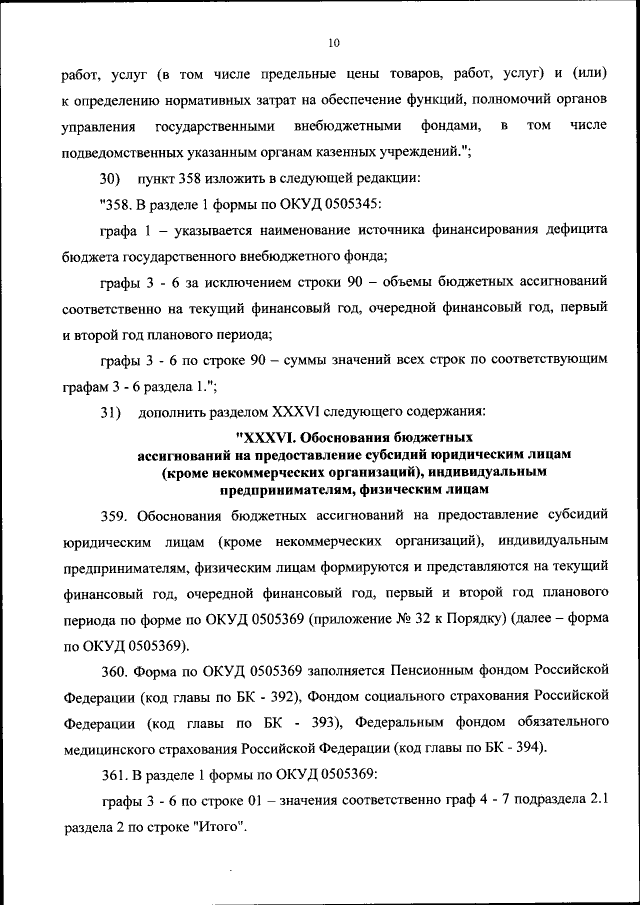 10

работ, услуг (в том числе предельные цены товаров, работ, услуг) и (или) к определению нормативных затрат на обеспечение функций, полномочий органов управления государственными внебюджетными фондами, в том числе подведомственных указанным органам казенных учреждений.";

30) пункт 358 изложить в следующей редакции:

"358. В разделе 1 формы по ОКУД 0505345:

графа 1 – указывается наименование источника финансирования дефицита бюджета государственного внебюджетного фонда;

графы 3 - 6 за исключением строки 90 – объемы бюджетных ассигнований соответственно на текущий финансовый год, очередной финансовый год, первый и второй год планового периода;

графы 3 - 6 по строке 90 – суммы значений всех строк по соответствующим графам 3 - 6 раздела 1.";

31) дополнить разделом XXXVI следующего содержания:

"XXXVI. Обоснования бюджетных ассигнований на предоставление субсидий юридическим лицам (кроме некоммерческих организаций), индивидуальным предпринимателям, физическим лицам

359. Обоснования бюджетных ассигнований на предоставление субсидий юридическим лицам (кроме некоммерческих организаций), индивидуальным предпринимателям, физическим лицам формируются и представляются на текущий финансовый год, очередной финансовый год, первый и второй год планового периода по форме по ОКУД 0505369 (приложение № 32 к Порядку) (далее – форма по ОКУД 0505369).

360. Форма по ОКУД 0505369 заполняется Пенсионным фондом Российской Федерации (код главы по БК - 392), Фондом социального страхования Российской Федерации (код главы по БК - 393), Федеральным фондом обязательного медицинского страхования Российской Федерации (код главы по БК - 394).

361. В разделе 1 формы по ОКУД 0505369:

графы 3 - 6 по строке 01 – значения соответственно граф 4 - 7 подраздела 2.1 раздела 2 по строке "Итого".